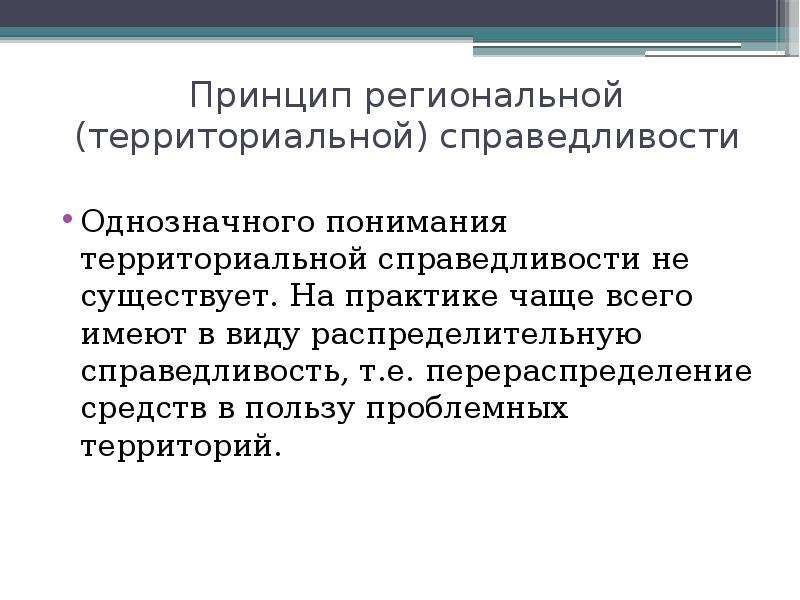 Принцип региональной (территориальной) справедливости

• Однозначного понимания территориальной справедливости не существует. На практике чаще всего имеют в виду распределительную справедливость, т.е. перераспределение средств в пользу проблемных территорий.